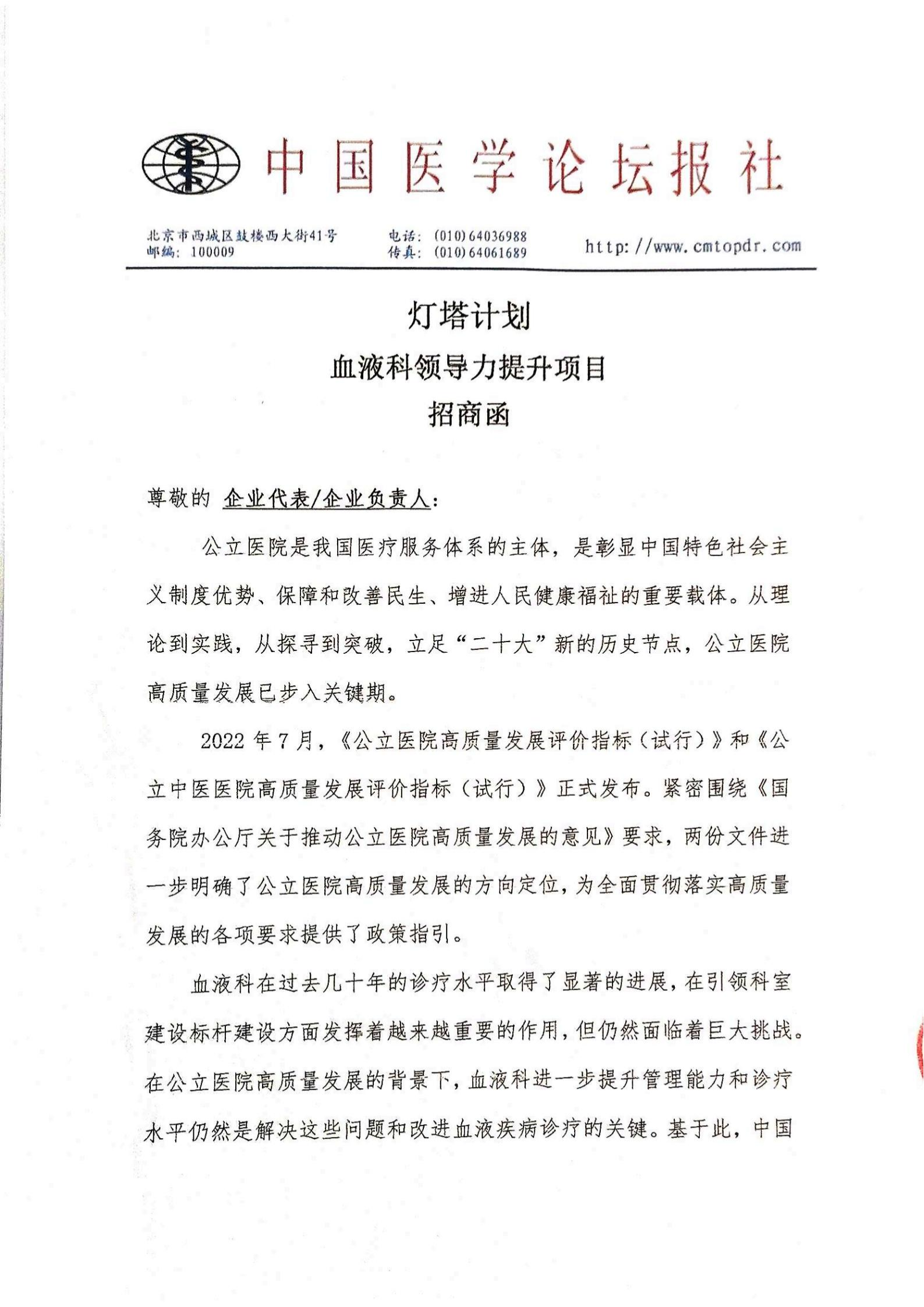 中国医学论坛报社

北京市西城区鼓楼西大街41号
邮编：100009

电话：(010)64036988
传真：(010)64061689

http://www.cmtopdr.com

灯塔计划

血液科领导力提升项目

招商函

尊敬的 企业代表/企业负责人：

公立医院是我国医疗服务体系的主体，是彰显中国特色社会主义制度优势、保障和改善民生、增进人民健康福祉的重要载体。从理论到实践，从探寻到突破，立足“二十大”新的历史节点，公立医院高质量发展已步入关键期。

2022年7月，《公立医院高质量发展评价指标（试行）》和《公立中医医院高质量发展评价指标（试行）》正式发布。紧密围绕《国务院办公厅关于推动公立医院高质量发展的意见》要求，两份文件进一步明确了公立医院高质量发展的方向定位，为全面贯彻落实高质量发展的各项要求提供了政策指引。

血液科在过去几十年的诊疗水平取得了显著的进展，在引领科室建设标杆建设方面发挥着越来越重要的作用，但仍然面临着巨大挑战。在公立医院高质量发展的背景下，血液科进一步提升管理能力和诊疗水平仍然是解决这些问题和改进血液疾病诊疗的关键。基于此，中国